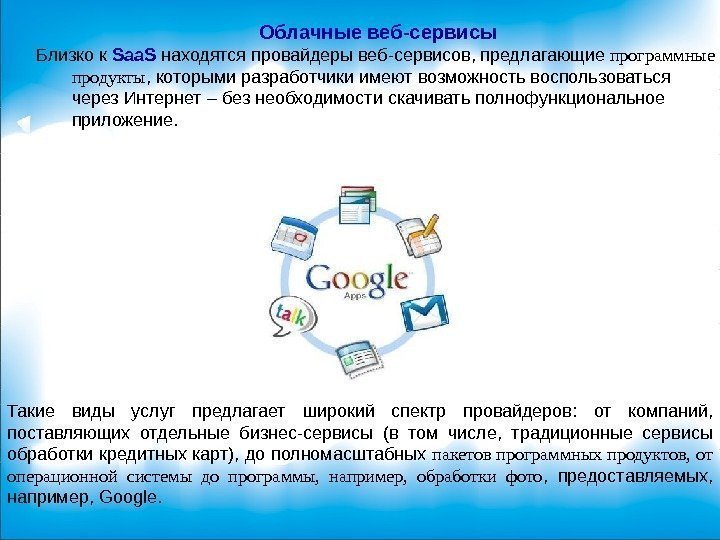 Облачные веб-сервисы

Близко к SaaS находятся провайдеры веб-сервисов, предлагающие программные продукты, которыми разработчики имеют возможность воспользоваться через Интернет – без необходимости скачивать полнофункциональное приложение.

Google
Apps

talk

Такие виды услуг предлагает широкий спектр провайдеров: от компаний, поставляющих отдельные бизнес-сервисы (в том числе, традиционные сервисы обработки кредитных карт), до полномасштабных пакетов программных продуктов, от операционной системы до программы, например, обработки фото, предоставляемых, например, Google.